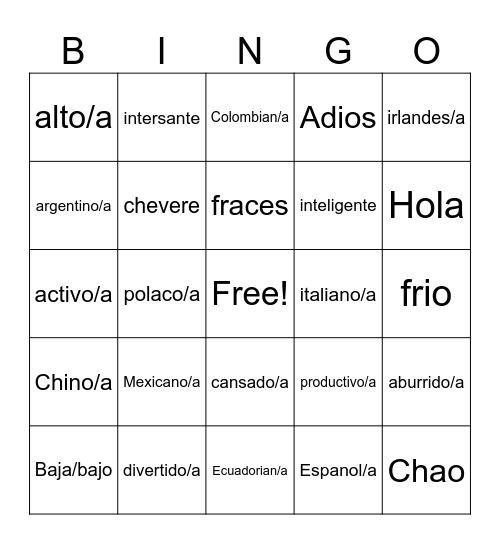 | B | I | N | G | O |
|---|---|---|---|---|
| alto/a | intersante | Colombian/a | Adios | irlandes/a |
| argentino/a | chevere | fraces | inteligente | Hola |
| activo/a | polaco/a | Free! | italiano/a | frio |
| Chino/a | Mexicano/a | cansado/a | productivo/a | aburrido/a |
| Baja/bajo | divertido/a | Ecuadorian/a | Espanol/a | Chao |